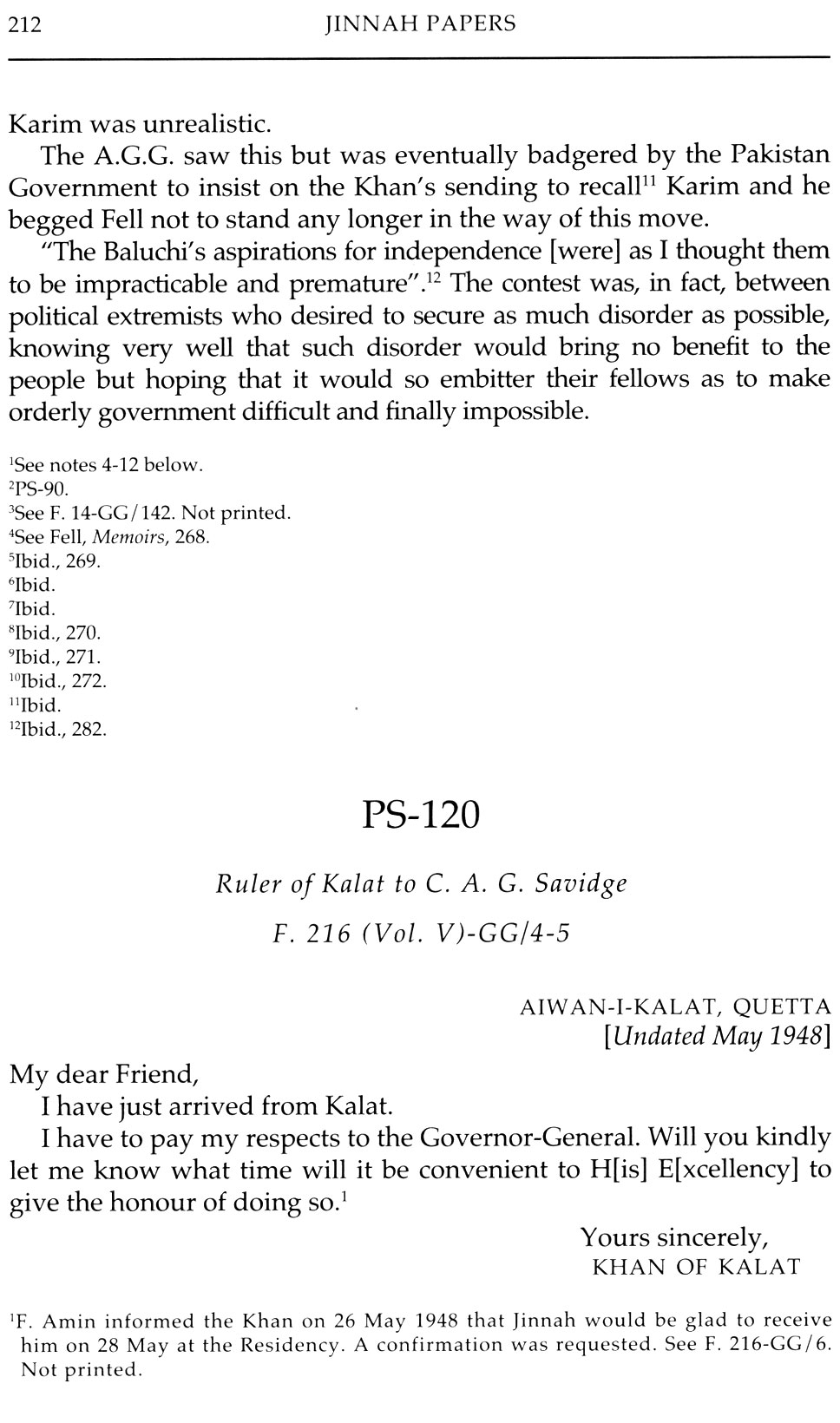 212 JINNAH PAPERS

Karim was unrealistic.

The A.G.G. saw this but was eventually badgered by the Pakistan Government to insist on the Khan's sending to recall$^{11}$ Karim and he begged Fell not to stand any longer in the way of this move.

"The Baluchi's aspirations for independence [were] as I thought them to be impracticable and premature".$^{12}$ The contest was, in fact, between political extremists who desired to secure as much disorder as possible, knowing very well that such disorder would bring no benefit to the people but hoping that it would so embitter their fellows as to make orderly government difficult and finally impossible.

$^{1}$See notes 4-12 below.
$^{2}$PS-90.
$^{3}$See F. 14-GG/142. Not printed.
$^{4}$See Fell, Memoirs, 268.
$^{5}$Ibid., 269.
$^{6}$Ibid.
$^{7}$Ibid.
$^{8}$Ibid., 270.
$^{9}$Ibid., 271.
$^{10}$Ibid., 272.
$^{11}$Ibid.
$^{12}$Ibid., 282.

PS-120

Ruler of Kalat to C. A. G. Savidge

F. 216 (Vol. V)-GG/4-5

AIWAN-I-KALAT, QUETTA
[Undated May 1948]

My dear Friend,

I have just arrived from Kalat.

I have to pay my respects to the Governor-General. Will you kindly let me know what time will it be convenient to H[is] E[xcellency] to give the honour of doing so.$^{1}$

Yours sincerely,
KHAN OF KALAT

$^{1}$F. Amin informed the Khan on 26 May 1948 that Jinnah would be glad to receive him on 28 May at the Residency. A confirmation was requested. See F. 216-GG/6. Not printed.